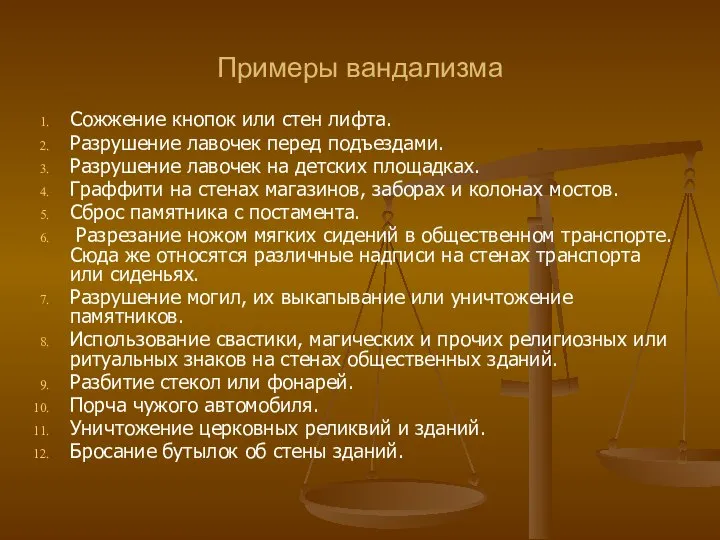 Примеры вандализма

1. Сожжение кнопок или стен лифта.
2. Разрушение лавочек перед подъездами.
3. Разрушение лавочек на детских площадках.
4. Граффити на стенах магазинов, заборах и колонах мостов.
5. Сброс памятника с постамента.
6. Разрезание ножом мягких сидений в общественном транспорте. Сюда же относятся различные надписи на стенах транспорта или сиденьях.
7. Разрушение могил, их выкапывание или уничтожение памятников.
8. Использование свастики, магических и прочих религиозных или ритуальных знаков на стенах общественных зданий.
9. Разбитие стекол или фонарей.
10. Порча чужого автомобиля.
11. Уничтожение церковных реликвий и зданий.
12. Бросание бутылок об стены зданий.